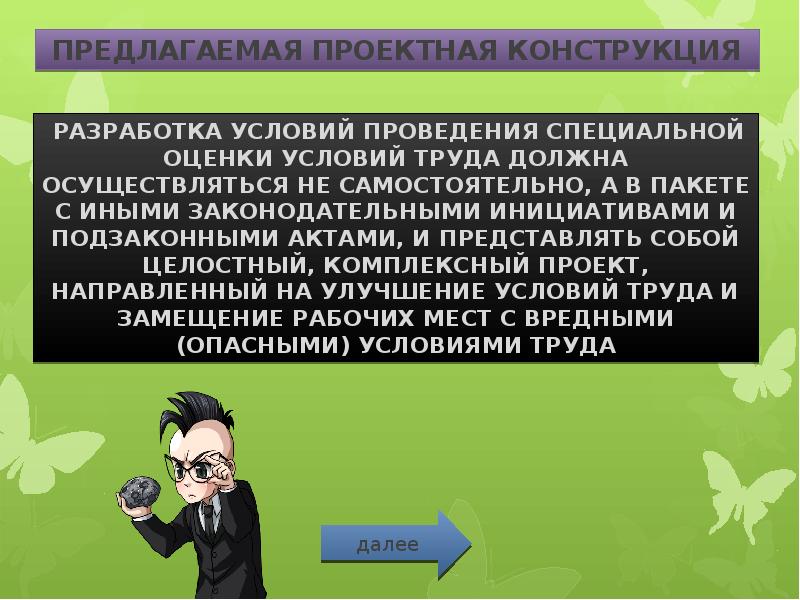 ПРЕДЛАГАЕМАЯ ПРОЕКТНАЯ КОНСТРУКЦИЯ

РАЗРАБОТКА УСЛОВИЙ ПРОВЕДЕНИЯ СПЕЦИАЛЬНОЙ ОЦЕНКИ УСЛОВИЙ ТРУДА ДОЛЖНА ОСУЩЕСТВЛЯТЬСЯ НЕ САМОСТОЯТЕЛЬНО, А В ПАКЕТЕ С ИНЫМИ ЗАКОНОДАТЕЛЬНЫМИ ИНИЦИАТИВАМИ И ПОДЗАКОННЫМИ АКТАМИ, И ПРЕДСТАВЛЯТЬ СОБОЙ ЦЕЛОСТНЫЙ, КОМПЛЕКСНЫЙ ПРОЕКТ, НАПРАВЛЕННЫЙ НА УЛУЧШЕНИЕ УСЛОВИЙ ТРУДА И ЗАМЕЩЕНИЕ РАБОЧИХ МЕСТ С ВРЕДНЫМИ (ОПАСНЫМИ) УСЛОВИЯМИ ТРУДА

далее